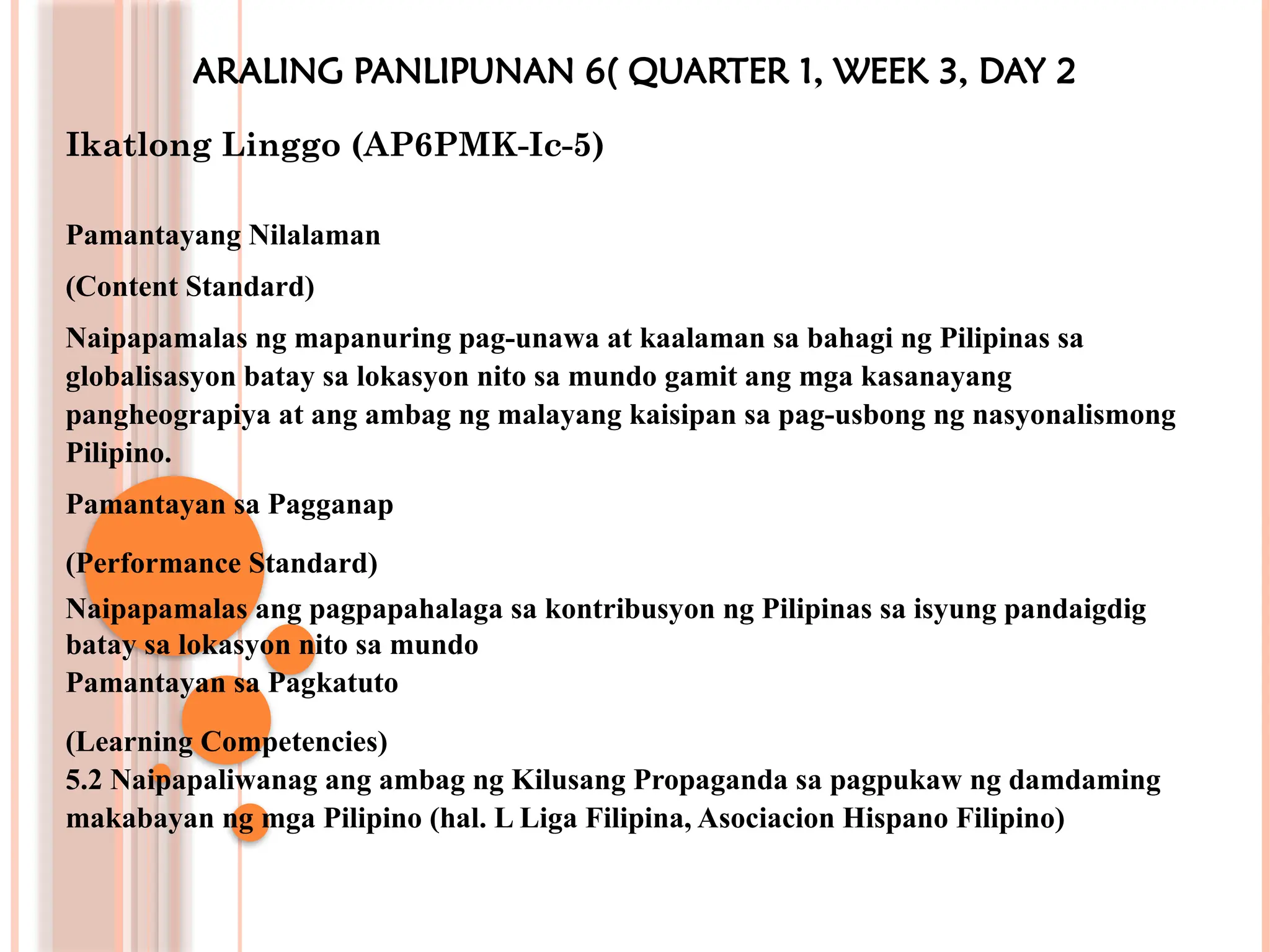 ARALING PANLIPUNAN 6( QUARTER 1, WEEK 3, DAY 2

Ikatlong Linggo (AP6PMK-Ic-5)

Pamantayang Nilalaman

(Content Standard)

Naipapamalas ng mapanuring pag-unawa at kaalaman sa bahagi ng Pilipinas sa globalisasyon batay sa lokasyon nito sa mundo gamit ang mga kasanayang pangheograpiya at ang ambag ng malayang kaisipan sa pag-usbong ng nasyonalismong Pilipino.

Pamantayan sa Pagganap

(Performance Standard)

Naipapamalas ang pagpapahalaga sa kontribusyon ng Pilipinas sa isyung pandaigdig batay sa lokasyon nito sa mundo

Pamantayan sa Pagkatuto

(Learning Competencies)

5.2 Naipapaliwanag ang ambag ng Kilusang Propaganda sa pagpukaw ng damdaming makabayan ng mga Pilipino (hal. L Liga Filipina, Asociacion Hispano Filipino)